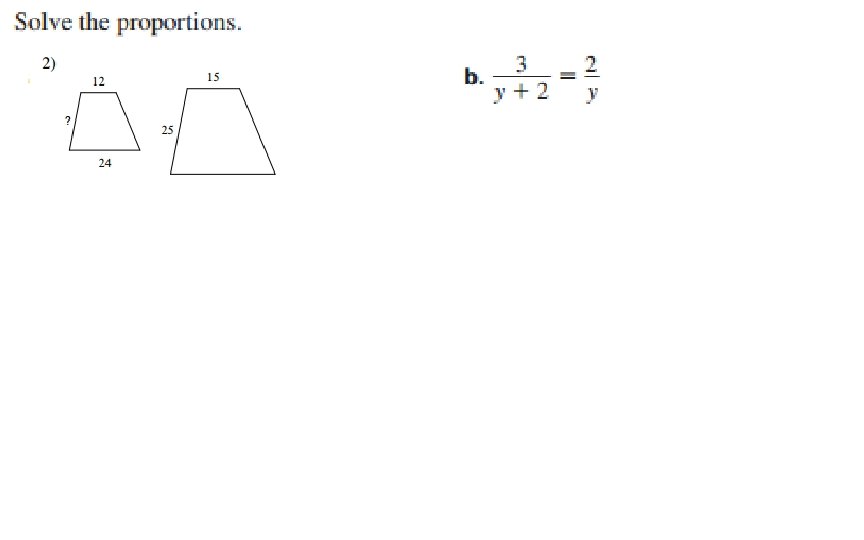 Solve the proportions.

2)

12
?
24

15
25

b. $\frac{3}{y+2} = \frac{2}{y}$